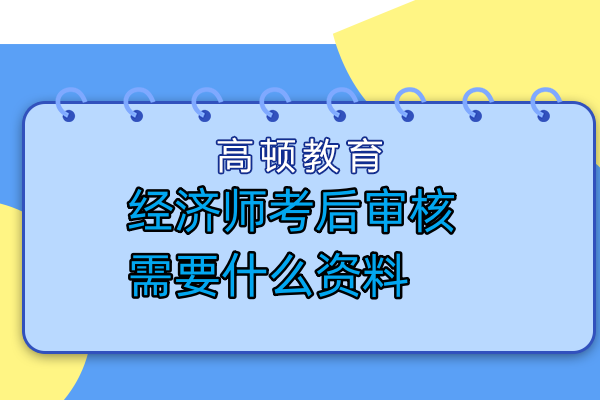 高顿教育

经济师考后审核需要什么资料